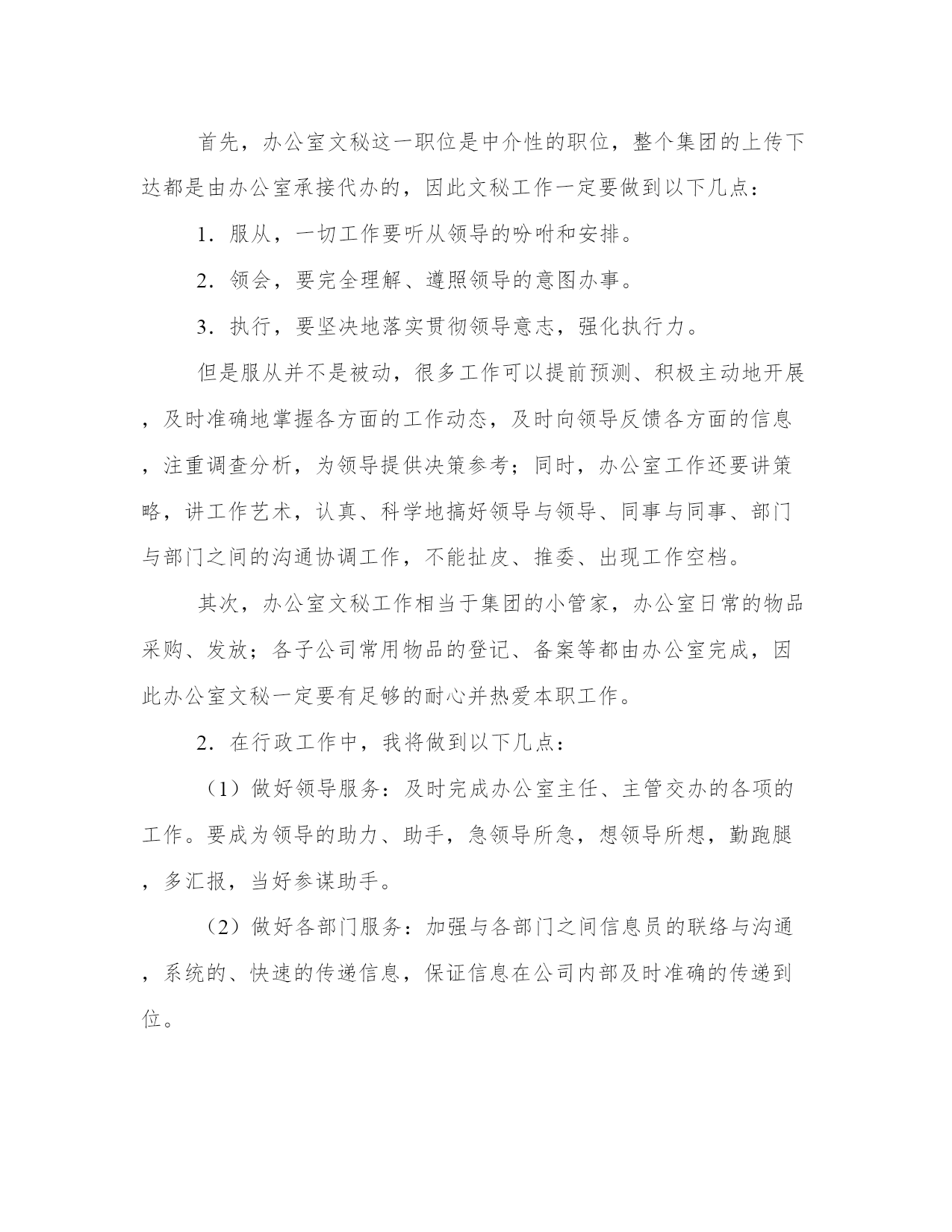 首先，办公室文秘这一职位是中介性的职位，整个集团的上传下达都是由办公室承接代办的，因此文秘工作一定要做到以下几点：

1．服从，一切工作要听从领导的吩咐和安排。

2．领会，要完全理解、遵照领导的意图办事。

3．执行，要坚决地落实贯彻领导意志，强化执行力。

但是服从并不是被动，很多工作可以提前预测、积极主动地开展，及时准确地掌握各方面的工作动态，及时向领导反馈各方面的信息，注重调查分析，为领导提供决策参考；同时，办公室工作还要讲策略，讲工作艺术，认真、科学地搞好领导与领导、同事与同事、部门与部门之间的沟通协调工作，不能扯皮、推委、出现工作空档。

其次，办公室文秘工作相当于集团的小管家，办公室日常的物品采购、发放；各子公司常用物品的登记、备案等都由办公室完成，因此办公室文秘一定要有足够的耐心并热爱本职工作。

2．在行政工作中，我将做到以下几点：

（1）做好领导服务：及时完成办公室主任、主管交办的各项的工作。要成为领导的助力、助手，急领导所急，想领导所想，勤跑腿，多汇报，当好参谋助手。

（2）做好各部门服务：加强与各部门之间信息员的联络与沟通，系统的、快速的传递信息，保证信息在公司内部及时准确的传递到位。